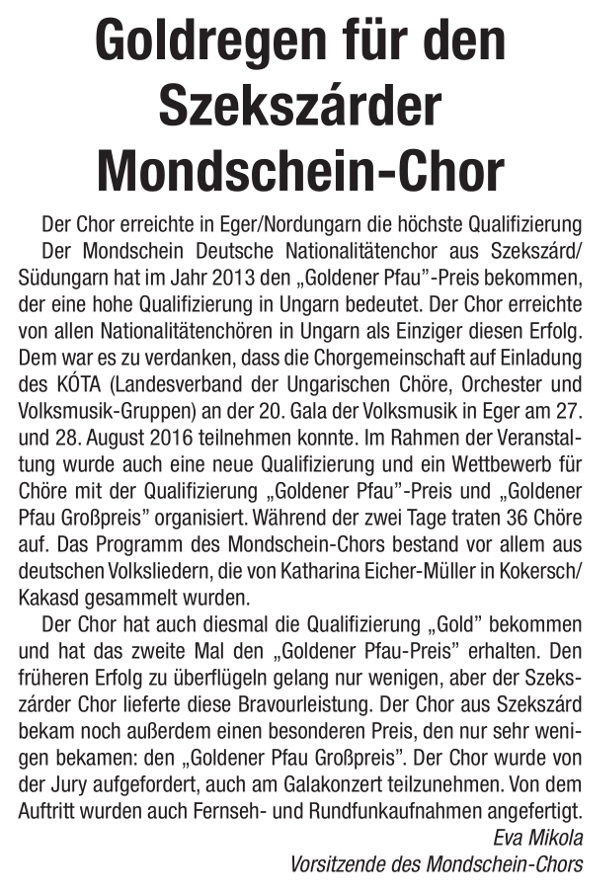 Goldregen für den Szekszárder Mondschein-Chor

Der Chor erreichte in Eger/Nordungarn die höchste Qualifizierung

Der Mondschein Deutsche Nationalitätenchor aus Szekszárd/Südungarn hat im Jahr 2013 den „Goldener Pfau"-Preis bekommen, der eine hohe Qualifizierung in Ungarn bedeutet. Der Chor erreichte von allen Nationalitätenchören in Ungarn als Einziger diesen Erfolg. Dem war es zu verdanken, dass die Chorgemeinschaft auf Einladung des KÓTA (Landesverband der Ungarischen Chöre, Orchester und Volksmusik-Gruppen) an der 20. Gala der Volksmusik in Eger am 27. und 28. August 2016 teilnehmen konnte. Im Rahmen der Veranstaltung wurde auch eine neue Qualifizierung und ein Wettbewerb für Chöre mit der Qualifizierung „Goldener Pfau"-Preis und „Goldener Pfau Großpreis" organisiert. Während der zwei Tage traten 36 Chöre auf. Das Programm des Mondschein-Chors bestand vor allem aus deutschen Volksliedern, die von Katharina Eicher-Müller in Kokersch/Kakasd gesammelt wurden.

Der Chor hat auch diesmal die Qualifizierung „Gold" bekommen und hat das zweite Mal den „Goldener Pfau-Preis" erhalten. Den früheren Erfolg zu überflügeln gelang nur wenigen, aber der Szekszárder Chor lieferte diese Bravourleistung. Der Chor aus Szekszárd bekam noch außerdem einen besonderen Preis, den nur sehr wenigen bekamen: den „Goldener Pfau Großpreis". Der Chor wurde von der Jury aufgefordert, auch am Galakonzert teilzunehmen. Von dem Auftritt wurden auch Fernseh- und Rundfunkaufnahmen angefertigt.

Eva Mikola
Vorsitzende des Mondschein-Chors